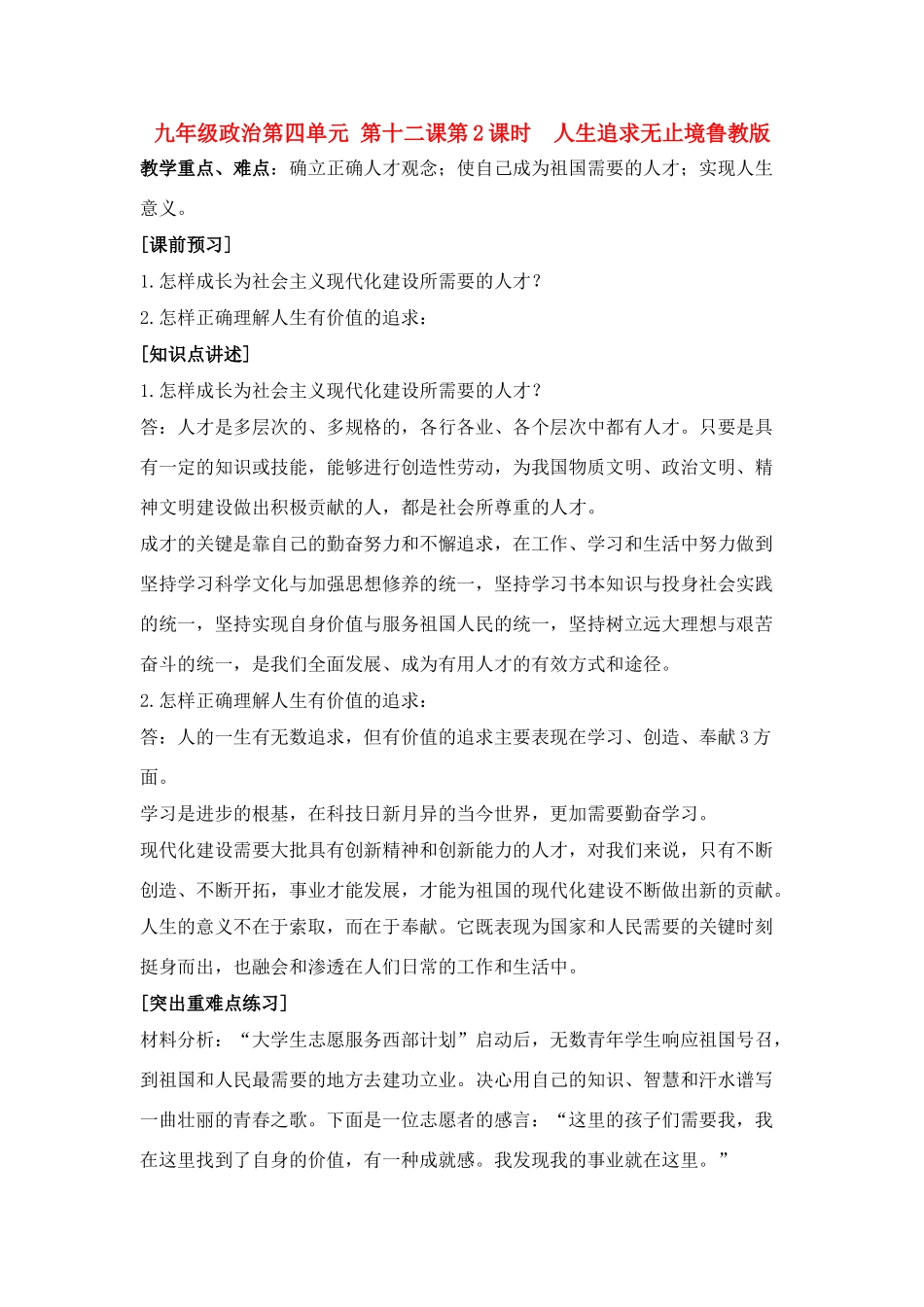 九年级政治第四单元 第十二课第2课时 人生追求无止境鲁教版

教学重点、难点：确立正确人才观念；使自己成为祖国需要的人才；实现人生意义。

[课前预习]

1.怎样成长为社会主义现代化建设所需要的人才？

2.怎样正确理解人生有价值的追求：

[知识点讲述]

1.怎样成长为社会主义现代化建设所需要的人才？

答：人才是多层次的、多规格的，各行各业、各个层次中都有人才。只要是具有一定的知识或技能，能够进行创造性劳动，为我国物质文明、政治文明、精神文明建设做出积极贡献的人，都是社会所尊重的人才。

成才的关键是靠自己的勤奋努力和不懈追求，在工作、学习和生活中努力做到坚持学习科学文化与加强思想修养的统一，坚持学习书本知识与投身社会实践的统一，坚持实现自身价值与服务祖国人民的统一，坚持树立远大理想与艰苦奋斗的统一，是我们全面发展、成为有用人才的有效方式和途径。

2.怎样正确理解人生有价值的追求：

答：人的一生有无数追求，但有价值的追求主要表现在学习、创造、奉献3方面。

学习是进步的根基，在科技日新月异的当今世界，更加需要勤奋学习。

现代化建设需要大批具有创新精神和创新能力的人才，对我们来说，只有不断创造、不断开拓，事业才能发展，才能为祖国的现代化建设不断做出新的贡献。

人生的意义不在于索取，而在于奉献。它既表现为国家和人民需要的关键时刻挺身而出，也融会和渗透在人们日常的工作和生活中。

[突出重难点练习]

材料分析：“大学生志愿服务西部计划”启动后，无数青年学生响应祖国号召，到祖国和人民最需要的地方去建功立业。决心用自己的知识、智慧和汗水谱写一曲壮丽的青春之歌。下面是一位志愿者的感言：“这里的孩子们需要我，我在这里找到了自身的价值，有一种成就感。我发现我的事业就在这里。”